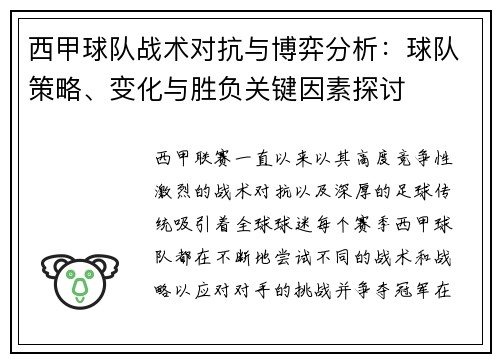 西甲球队战术对抗与博弈分析：球队策略、变化与胜负关键因素探讨

西甲联赛一直以来以其高度竞争性激烈的战术对抗以及深厚的足球传统吸引着全球球迷每个赛季西甲球队都在不断地尝试不同的战术和战略以应对对手的挑战并争夺冠军在